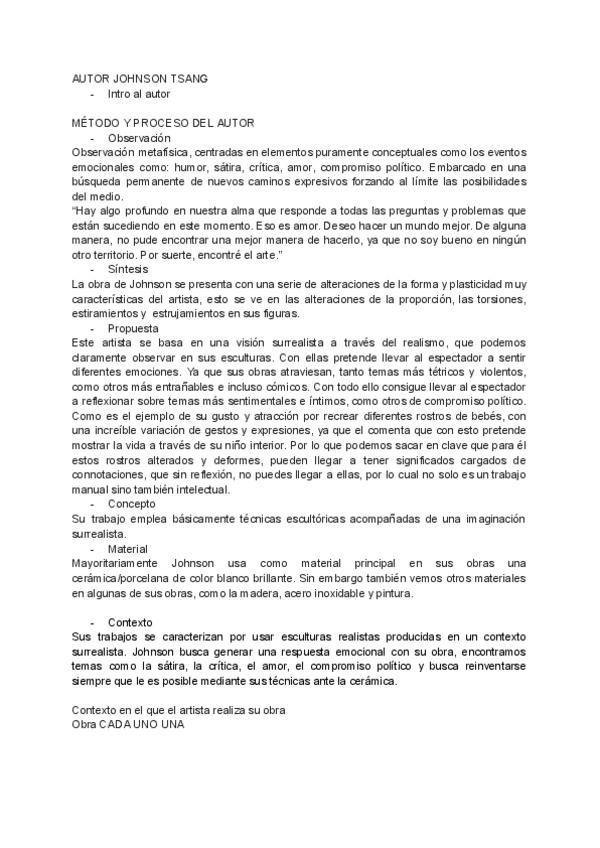 AUTOR JOHNSON TSANG
- Intro al autor

MÉTODO Y PROCESO DEL AUTOR
- Observación
Observación metafísica, centradas en elementos puramente conceptuales como los eventos emocionales como: humor, sátira, crítica, amor, compromiso político. Embarcado en una búsqueda permanente de nuevos caminos expresivos forzando al límite las posibilidades del medio.
"Hay algo profundo en nuestra alma que responde a todas las preguntas y problemas que están sucediendo en este momento. Eso es amor. Deseo hacer un mundo mejor. De alguna manera, no pude encontrar una mejor manera de hacerlo, ya que no soy bueno en ningún otro territorio. Por suerte, encontré el arte."
- Síntesis
La obra de Johnson se presenta con una serie de alteraciones de la forma y plasticidad muy características del artista, esto se ve en las alteraciones de la proporción, las torsiones, estiramientos y estrujamientos en sus figuras.
- Propuesta
Este artista se basa en una visión surrealista a través del realismo, que podemos claramente observar en sus esculturas. Con ellas pretende llevar al espectador a sentir diferentes emociones. Ya que sus obras atraviesan, tanto temas más tétricos y violentos, como otros más entrañables e incluso cómicos. Con todo ello consigue llevar al espectador a reflexionar sobre temas más sentimentales e íntimos, como otros de compromiso político. Como es el ejemplo de su gusto y atracción por recrear diferentes rostros de bebés, con una increíble variación de gestos y expresiones, ya que el comenta que con esto pretende mostrar la vida a través de su niño interior. Por lo que podemos sacar en clave que para él estos rostros alterados y deformes, pueden llegar a tener significados cargados de connotaciones, que sin reflexión, no puedes llegar a ellas, por lo cual no solo es un trabajo manual sino también intelectual.
- Concepto
Su trabajo emplea básicamente técnicas escultóricas acompañadas de una imaginación surrealista.
- Material
Mayoritariamente Johnson usa como material principal en sus obras una cerámica/porcelana de color blanco brillante. Sin embargo también vemos otros materiales en algunas de sus obras, como la madera, acero inoxidable y pintura.

- Contexto
Sus trabajos se caracterizan por usar esculturas realistas producidas en un contexto surrealista. Johnson busca generar una respuesta emocional con su obra, encontramos temas como la sátira, la crítica, el amor, el compromiso político y busca reinventarse siempre que le es posible mediante sus técnicas ante la cerámica.

Contexto en el que el artista realiza su obra
Obra CADA UNO UNA